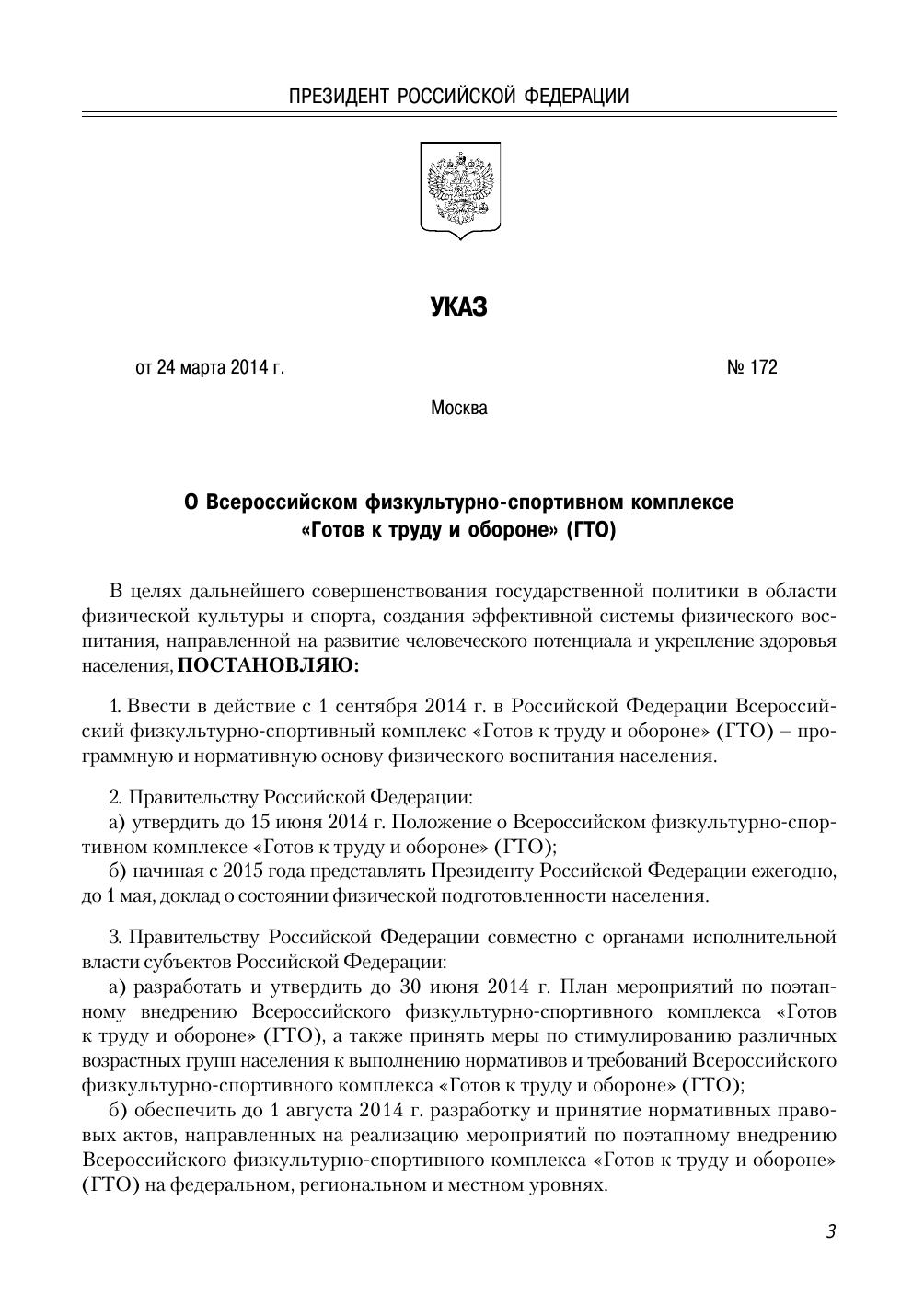 ПРЕЗИДЕНТ РОССИЙСКОЙ ФЕДЕРАЦИИ

УКАЗ

от 24 марта 2014 г.

№ 172

Москва

О Всероссийском физкультурно-спортивном комплексе «Готов к труду и обороне» (ГТО)

В целях дальнейшего совершенствования государственной политики в области физической культуры и спорта, создания эффективной системы физического воспитания, направленной на развитие человеческого потенциала и укрепление здоровья населения, ПОСТАНОВЛЯЮ:

1. Ввести в действие с 1 сентября 2014 г. в Российской Федерации Всероссийский физкультурно-спортивный комплекс «Готов к труду и обороне» (ГТО) – программную и нормативную основу физического воспитания населения.

2. Правительству Российской Федерации:
а) утвердить до 15 июня 2014 г. Положение о Всероссийском физкультурно-спортивном комплексе «Готов к труду и обороне» (ГТО);
б) начиная с 2015 года представлять Президенту Российской Федерации ежегодно, до 1 мая, доклад о состоянии физической подготовленности населения.

3. Правительству Российской Федерации совместно с органами исполнительной власти субъектов Российской Федерации:
а) разработать и утвердить до 30 июня 2014 г. План мероприятий по поэтапному внедрению Всероссийского физкультурно-спортивного комплекса «Готов к труду и обороне» (ГТО), а также принять меры по стимулированию различных возрастных групп населения к выполнению нормативов и требований Всероссийского физкультурно-спортивного комплекса «Готов к труду и обороне» (ГТО);
б) обеспечить до 1 августа 2014 г. разработку и принятие нормативных правовых актов, направленных на реализацию мероприятий по поэтапному внедрению Всероссийского физкультурно-спортивного комплекса «Готов к труду и обороне» (ГТО) на федеральном, региональном и местном уровнях.

3